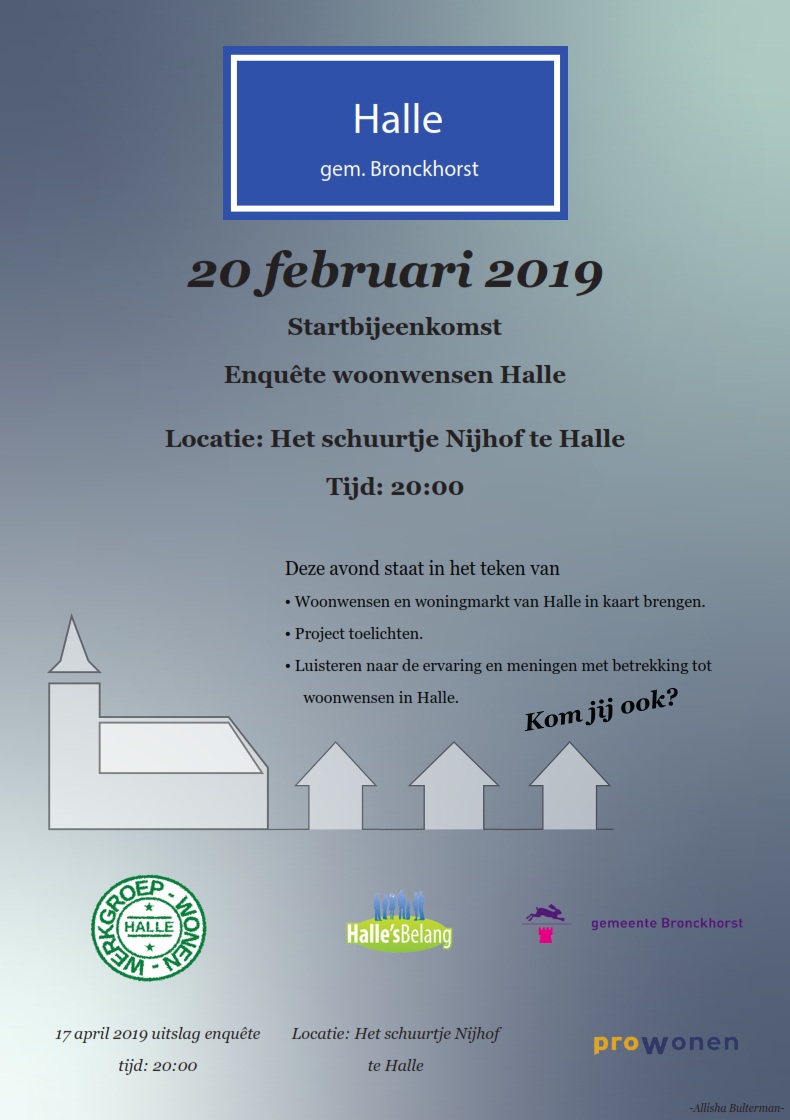 Halle
gem. Bronckhorst

20 februari 2019

Startbijeenkomst

Enquête woonwensen Halle

Locatie: Het schuurtje Nijhof te Halle

Tijd: 20:00

Deze avond staat in het teken van
• Woonwensen en woningmarkt van Halle in kaart brengen.
• Project toelichten.
• Luisteren naar de ervaring en meningen met betrekking tot woonwensen in Halle.

Kom jij ook?

WERKGROEP - WONEN - HALLE

Halle'sBelang

gemeente Bronckhorst

17 april 2019 uitslag enquête
tijd: 20:00

Locatie: Het schuurtje Nijhof te Halle

prowonen

-Allisha Bulterman-